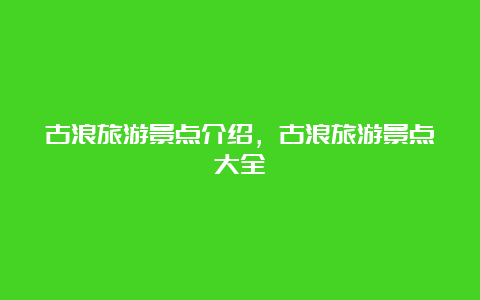 古浪旅游景点介绍，古浪旅游景点大全